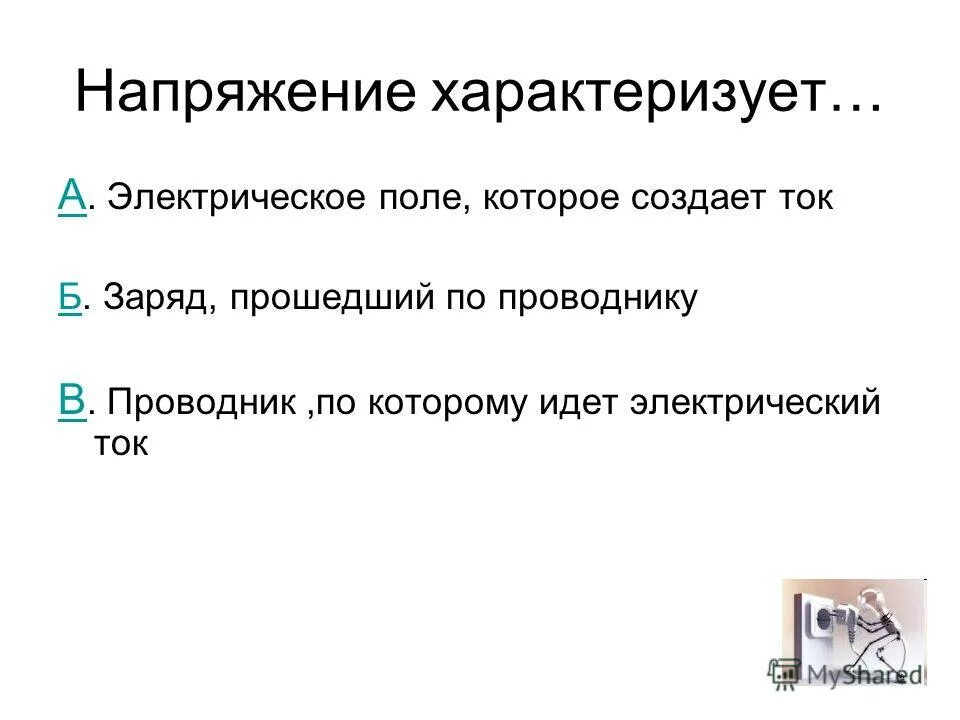 Напряжение характеризует…

А. Электрическое поле, которое создает ток

Б. Заряд, прошедший по проводнику

В. Проводник ,по которому идет электрический ток

MyShared